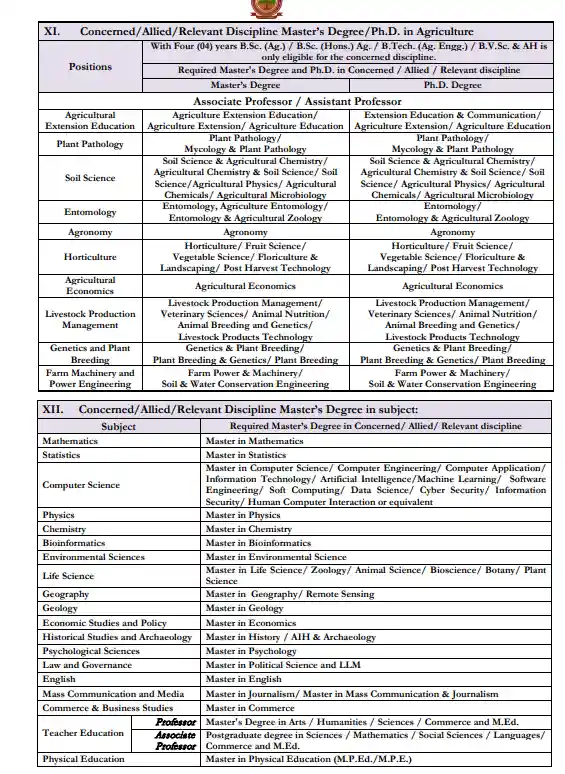 XI. Concerned/Allied/Relevant Discipline Master's Degree/Ph.D. in Agriculture

| Positions | With Four (04) years B.Sc. (Ag.) / B.Sc. (Hons.) Ag. / B.Tech. (Ag. Engg.) / B.V.Sc. & AH is only eligible for the concerned discipline. | |
|---|---|---|
| | Required Master's Degree and Ph.D. in Concerned / Allied / Relevant discipline | |
| | Master's Degree | Ph.D. Degree |
| Associate Professor / Assistant Professor | | |
| Agricultural Extension Education | Agriculture Extension Education/ Agriculture Extension/ Agriculture Education | Extension Education & Communication/ Agriculture Extension/ Agriculture Education |
| Plant Pathology | Plant Pathology/ Mycology & Plant Pathology | Plant Pathology/ Mycology & Plant Pathology |
| Soil Science | Soil Science & Agricultural Chemistry/ Agricultural Chemistry & Soil Science/ Soil Science/Agricultural Physics/ Agricultural Chemicals/ Agricultural Microbiology | Soil Science & Agricultural Chemistry/ Agricultural Chemistry & Soil Science/ Soil Science/ Agricultural Physics/ Agricultural Chemicals/ Agricultural Microbiology |
| Entomology | Entomology, Agriculture Entomology/ Entomology & Agricultural Zoology | Entomology/ Entomology & Agricultural Zoology |
| Agronomy | Agronomy | Agronomy |
| Horticulture | Horticulture/ Fruit Science/ Vegetable Science/ Floriculture & Landscaping/ Post Harvest Technology | Horticulture/ Fruit Science/ Vegetable Science/ Floriculture & Landscaping/ Post Harvest Technology |
| Agricultural Economics | Agricultural Economics | Agricultural Economics |
| Livestock Production Management | Livestock Production Management/ Veterinary Sciences/ Animal Nutrition/ Animal Breeding and Genetics/ Livestock Products Technology | Livestock Production Management/ Veterinary Sciences/ Animal Nutrition/ Animal Breeding and Genetics/ Livestock Products Technology |
| Genetics and Plant Breeding | Genetics & Plant Breeding/ Plant Breeding & Genetics/ Plant Breeding | Genetics & Plant Breeding/ Plant Breeding & Genetics/ Plant Breeding |
| Farm Machinery and Power Engineering | Farm Power & Machinery/ Soil & Water Conservation Engineering | Farm Power & Machinery/ Soil & Water Conservation Engineering |

XII. Concerned/Allied/Relevant Discipline Master's Degree in subject:

| Subject | | Required Master's Degree in Concerned/ Allied/ Relevant discipline |
|---|---|---|
| Mathematics | | Master in Mathematics |
| Statistics | | Master in Statistics |
| Computer Science | | Master in Computer Science/ Computer Engineering/ Computer Application/ Information Technology/ Artificial Intelligence/Machine Learning/ Software Engineering/ Soft Computing/ Data Science/ Cyber Security/ Information Security/ Human Computer Interaction or equivalent |
| Physics | | Master in Physics |
| Chemistry | | Master in Chemistry |
| Bioinformatics | | Master in Bioinformatics |
| Environmental Sciences | | Master in Environmental Science |
| Life Science | | Master in Life Science/ Zoology/ Animal Science/ Bioscience/ Botany/ Plant Science |
| Geography | | Master in Geography/ Remote Sensing |
| Geology | | Master in Geology |
| Economic Studies and Policy | | Master in Economics |
| Historical Studies and Archaeology | | Master in History / AIH & Archaeology |
| Psychological Sciences | | Master in Psychology |
| Law and Governance | | Master in Political Science and LLM |
| English | | Master in English |
| Mass Communication and Media | | Master in Journalism/ Master in Mass Communication & Journalism |
| Commerce & Business Studies | | Master in Commerce |
| Teacher Education | Professor | Master's Degree in Arts / Humanities / Sciences / Commerce and M.Ed. |
| | Associate Professor | Postgraduate degree in Sciences / Mathematics / Social Sciences / Languages/ Commerce and M.Ed. |
| Physical Education | | Master in Physical Education (M.P.Ed./M.P.E.) |